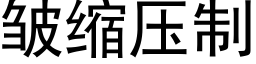 皱缩压制